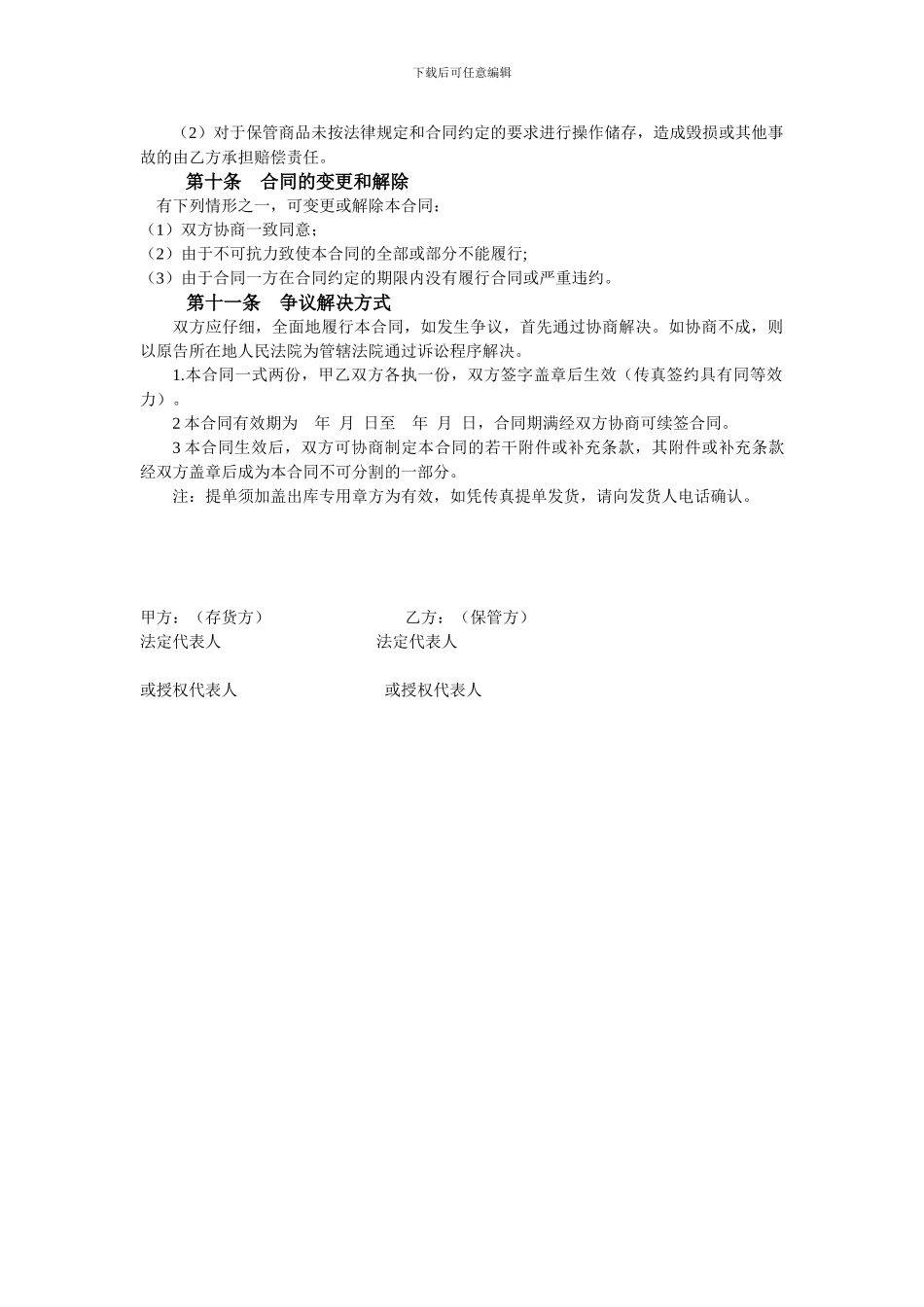 下载后可任意编辑

（2）对于保管商品未按法律规定和合同约定的要求进行操作储存，造成毁损或其他事故的由乙方承担赔偿责任。

第十条　合同的变更和解除

有下列情形之一，可变更或解除本合同：
（1）双方协商一致同意；
（2）由于不可抗力致使本合同的全部或部分不能履行;
（3）由于合同一方在合同约定的期限内没有履行合同或严重违约。

第十一条　争议解决方式

双方应仔细，全面地履行本合同，如发生争议，首先通过协商解决。如协商不成，则以原告所在地人民法院为管辖法院通过诉讼程序解决。

1.本合同一式两份，甲乙双方各执一份，双方签字盖章后生效（传真签约具有同等效力）。

2 本合同有效期为　年　月　日至　年　月　日，合同期满经双方协商可续签合同。

3 本合同生效后，双方可协商制定本合同的若干附件或补充条款，其附件或补充条款经双方盖章后成为本合同不可分割的一部分。

注：提单须加盖出库专用章方为有效，如凭传真提单发货，请向发货人电话确认。

甲方：（存货方）　　　　乙方：（保管方）
法定代表人　　　　法定代表人

或授权代表人　　　　或授权代表人